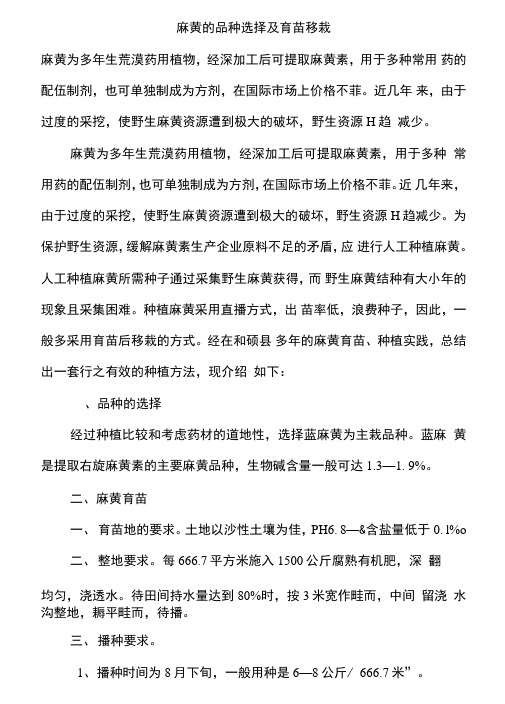 麻黄的品种选择及育苗移栽

麻黄为多年生荒漠药用植物，经深加工后可提取麻黄素，用于多种常用 药的配伍制剂，也可单独制成为方剂，在国际市场上价格不菲。近几年 来，由于过度的采挖，使野生麻黄资源遭到极大的破坏，野生资源 H 趋 减少。

麻黄为多年生荒漠药用植物，经深加工后可提取麻黄素，用于多种 常用药的配伍制剂，也可单独制成为方剂，在国际市场上价格不菲。近 几年来，由于过度的采挖，使野生麻黄资源遭到极大的破坏，野生资源 H 趋减少。为保护野生资源，缓解麻黄素生产企业原料不足的矛盾，应 进行人工种植麻黄。人工种植麻黄所需种子通过采集野生麻黄获得，而 野生麻黄结种有大小年的现象且采集困难。种植麻黄采用直播方式，出 苗率低，浪费种子，因此，一般多采用育苗后移栽的方式。经在和硕县 多年的麻黄育苗、种植实践，总结出一套行之有效的种植方法，现介绍 如下：

、品种的选择

经过种植比较和考虑药材的道地性，选择蓝麻黄为主栽品种。蓝麻 黄是提取右旋麻黄素的主要麻黄品种，生物碱含量一般可达 1.3—1. 9%。

二、麻黄育苗

一、 育苗地的要求。土地以沙性土壤为佳，PH6. 8—&含盐量低于 0.1%o

二、 整地要求。每 666.7 平方米施入 1500 公斤腐熟有机肥，深 翻

均匀，浇透水。待田间持水量达到 80%时，按 3 米宽作畦而，中间 留浇 水沟整地，耨平畦而，待播。

三、 播种要求。

1、播种时间为 8 月下旬，一般用种是 6—8 公斤/ 666.7 米”。